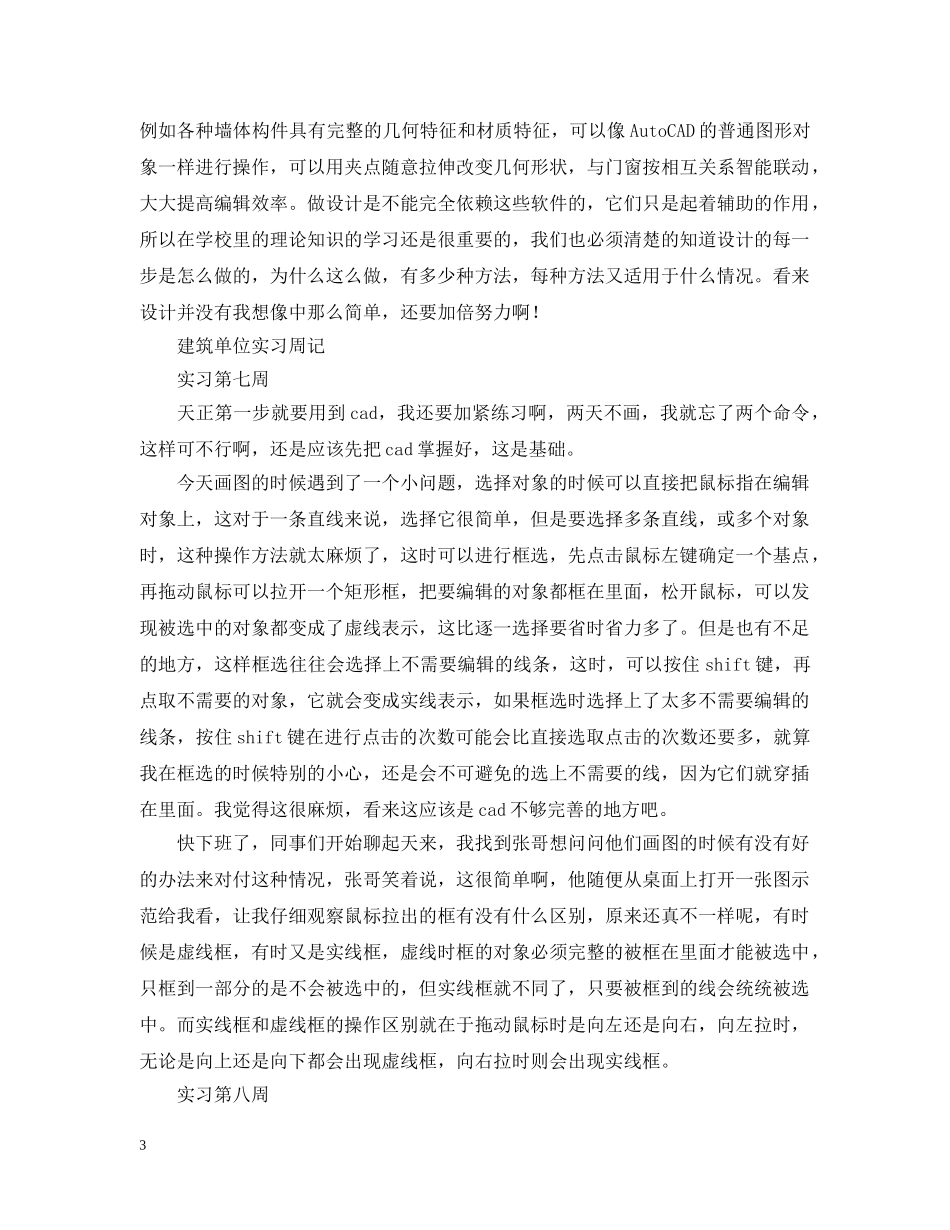 例如各种墙体构件具有完整的几何特征和材质特征，可以像AutoCAD的普通图形对象一样进行操作，可以用夹点随意拉伸改变几何形状，与门窗按相互关系智能联动，大大提高编辑效率。做设计是不能完全依赖这些软件的，它们只是起着辅助的作用，所以在学校里的理论知识的学习还是很重要的，我们也必须清楚的知道设计的每一步是怎么做的，为什么这么做，有多少种方法，每种方法又适用于什么情况。看来设计并没有我想像中那么简单，还要加倍努力啊！

建筑单位实习周记

实习第七周

天正第一步就要用到cad，我还要加紧练习啊，两天不画，我就忘了两个命令，这样可不行啊，还是应该先把cad掌握好，这是基础。

今天画图的时候遇到了一个小问题，选择对象的时候可以直接把鼠标指在编辑对象上，这对于一条直线来说，选择它很简单，但是要选择多条直线，或多个对象时，这种操作方法就太麻烦了，这时可以进行框选，先点击鼠标左键确定一个基点，再拖动鼠标可以拉开一个矩形框，把要编辑的对象都框在里面，松开鼠标，可以发现被选中的对象都变成了虚线表示，这比逐一选择要省时省力多了。但是也有不足的地方，这样框选往往会选择上不需要编辑的线条，这时，可以按住shift键，再点取不需要的对象，它就会变成实线表示，如果框选时选择上了太多不需要编辑的线条，按住shift键在进行点击的次数可能会比直接选取点击的次数还要多，就算我在框选的时候特别的小心，还是会不可避免的选上不需要的线，因为它们就穿插在里面。我觉得这很麻烦，看来这应该是cad不够完善的地方吧。

快下班了，同事们开始聊起天来，我找到张哥想问问他们画图的时候有没有好的办法来对付这种情况，张哥笑着说，这很简单啊，他随便从桌面上打开一张图示范给我看，让我仔细观察鼠标拉出的框有没有什么区别，原来还真不一样呢，有时候是虚线框，有时又是实线框，虚线时框的对象必须完整的被框在里面才能被选中，只框到一部分的是不会被选中的，但实线框就不同了，只要被框到的线会统统被选中。而实线框和虚线框的操作区别就在于拖动鼠标时是向左还是向右，向左拉时，无论是向上还是向下都会出现虚线框，向右拉时则会出现实线框。

实习第八周

3